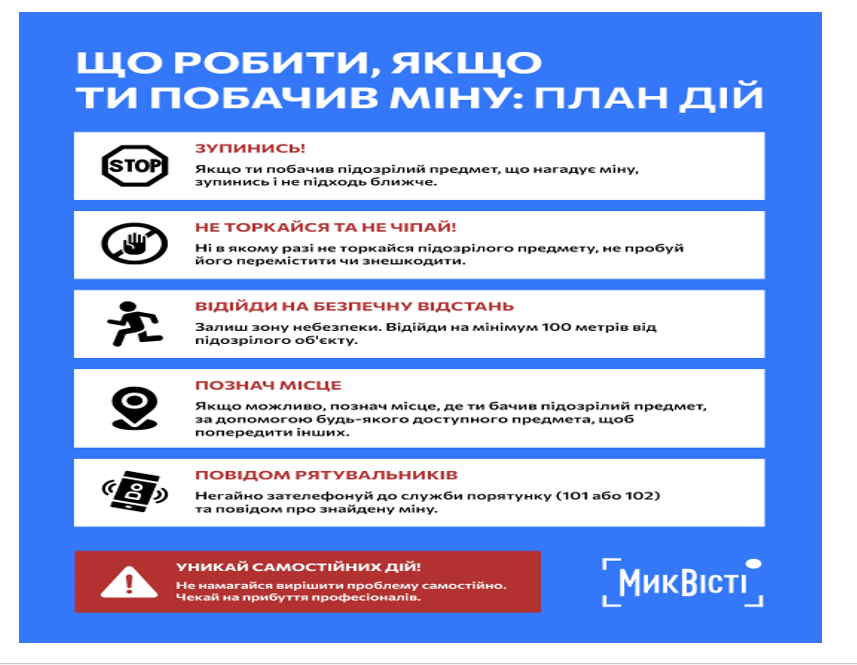 ЩО РОБИТИ, ЯКЩО ТИ ПОБАЧИВ МІНУ: ПЛАН ДІЙ

STOP

ЗУПИНИСЬ!
Якщо ти побачив підозрілий предмет, що нагадує міну, зупинись і не підходь ближче.

НЕ ТОРКАЙСЯ ТА НЕ ЧІПАЙ!
Ні в якому разі не торкайся підозрілого предмету, не пробуй його перемістити чи знешкодити.

ВІДІЙДИ НА БЕЗПЕЧНУ ВІДСТАНЬ
Залиш зону небезпеки. Відійди на мінімум 100 метрів від підозрілого об'єкту.

ПОЗНАЧ МІСЦЕ
Якщо можливо, познач місце, де ти бачив підозрілий предмет, за допомогою будь-якого доступного предмета, щоб попередити інших.

ПОВІДОМ РЯТУВАЛЬНИКІВ
Негайно зателефонуй до служби порятунку (101 або 102) та повідом про знайдену міну.

УНИКАЙ САМОСТІЙНИХ ДІЙ!
Не намагайся вирішити проблему самостійно. Чекай на прибуття професіоналів.

МикВісті